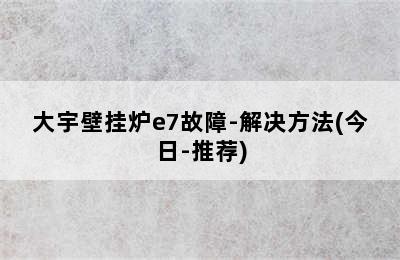 大宇壁挂炉e7故障-解决方法(今日-推荐)